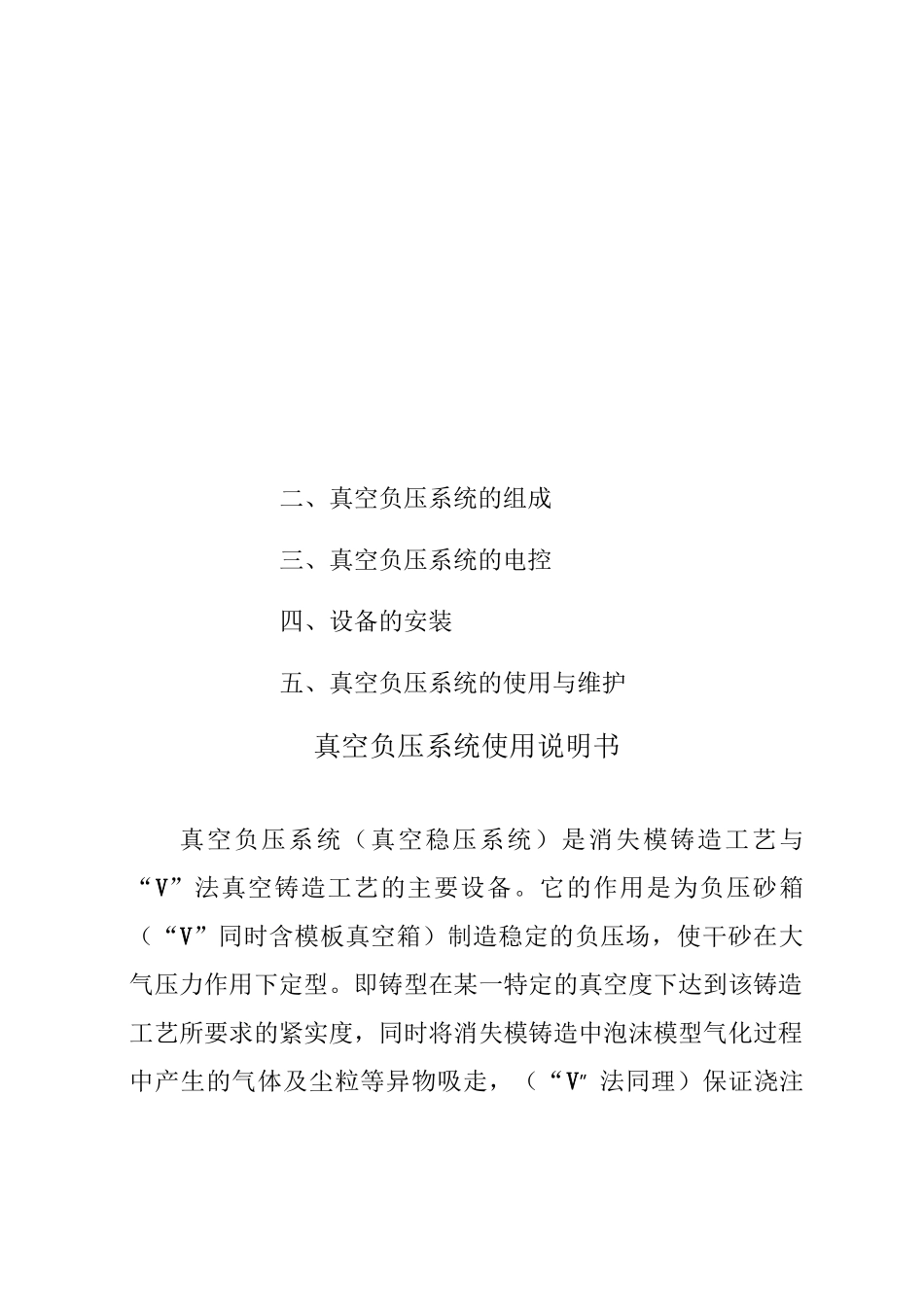 二、真空负压系统的组成

三、真空负压系统的电控

四、设备的安装

五、真空负压系统的使用与维护

真空负压系统使用说明书

真空负压系统（真空稳压系统）是消失模铸造工艺与“V”法真空铸造工艺的主要设备。它的作用是为负压砂箱（“V”同时含模板真空箱）制造稳定的负压场，使干砂在大气压力作用下定型。即铸型在某一特定的真空度下达到该铸造工艺所要求的紧实度，同时将消失模铸造中泡沫模型气化过程中产生的气体及尘粒等异物吸走，（“V″法同理）保证浇注